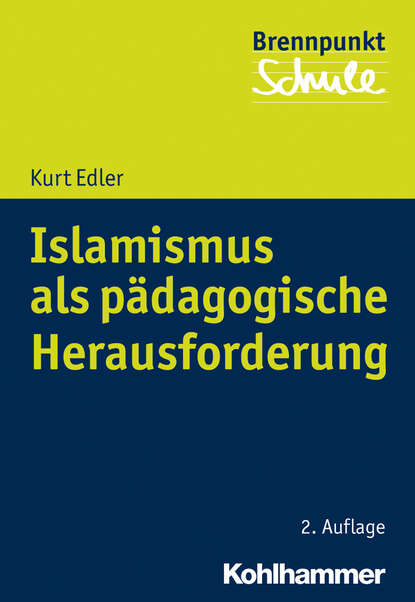 Brennpunkt
Schule

Kurt Edler

Islamismus als pädagogische Herausforderung

2. Auflage

Kohlhammer